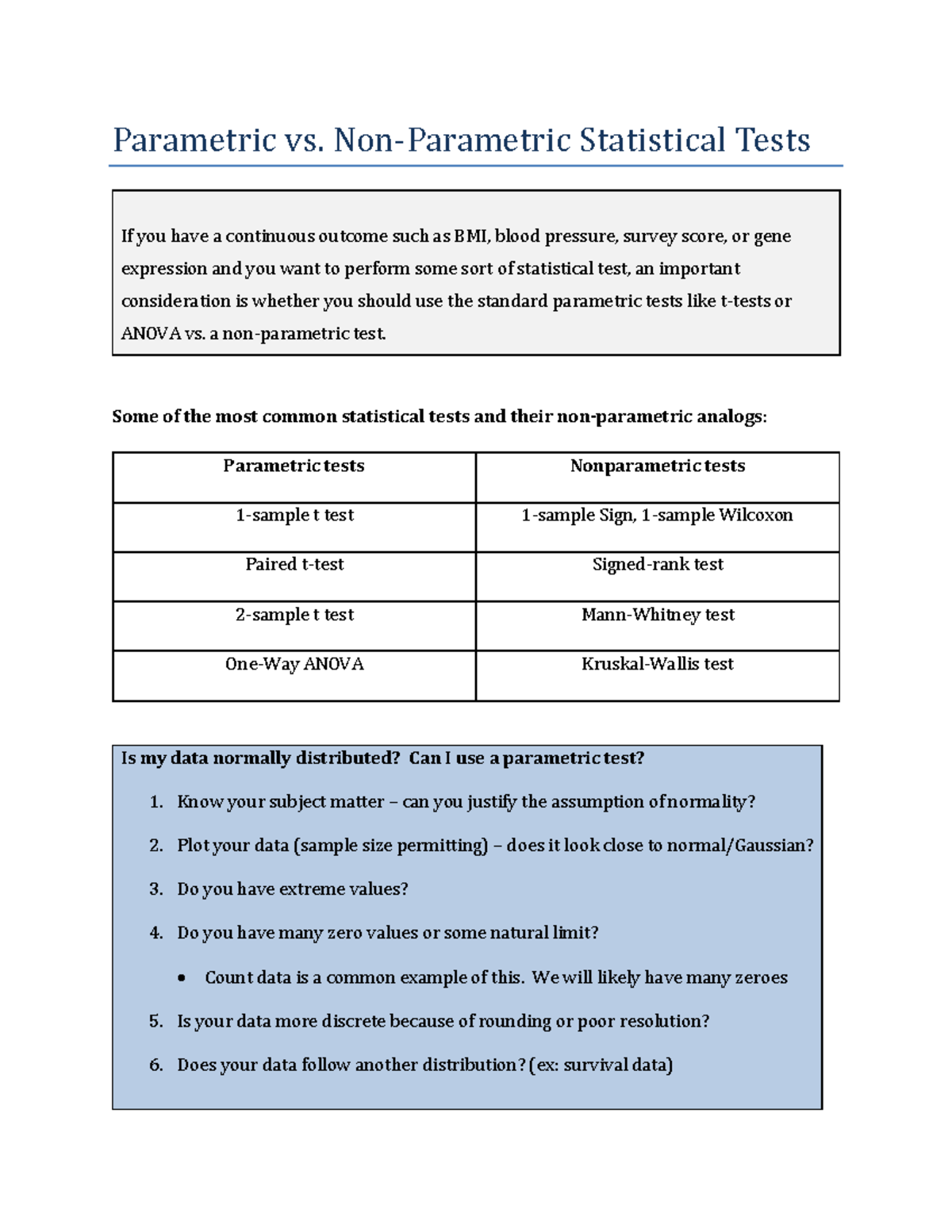 Parametric vs. Non-Parametric Statistical Tests

If you have a continuous outcome such as BMI, blood pressure, survey score, or gene expression and you want to perform some sort of statistical test, an important consideration is whether you should use the standard parametric tests like t-tests or ANOVA vs. a non-parametric test.

Some of the most common statistical tests and their non-parametric analogs:

| Parametric tests | Nonparametric tests |
|---|---|
| 1-sample t test | 1-sample Sign, 1-sample Wilcoxon |
| Paired t-test | Signed-rank test |
| 2-sample t test | Mann-Whitney test |
| One-Way ANOVA | Kruskal-Wallis test |

Is my data normally distributed? Can I use a parametric test?

1. Know your subject matter – can you justify the assumption of normality?
2. Plot your data (sample size permitting) – does it look close to normal/Gaussian?
3. Do you have extreme values?
4. Do you have many zero values or some natural limit?
• Count data is a common example of this. We will likely have many zeroes
5. Is your data more discrete because of rounding or poor resolution?
6. Does your data follow another distribution? (ex: survival data)